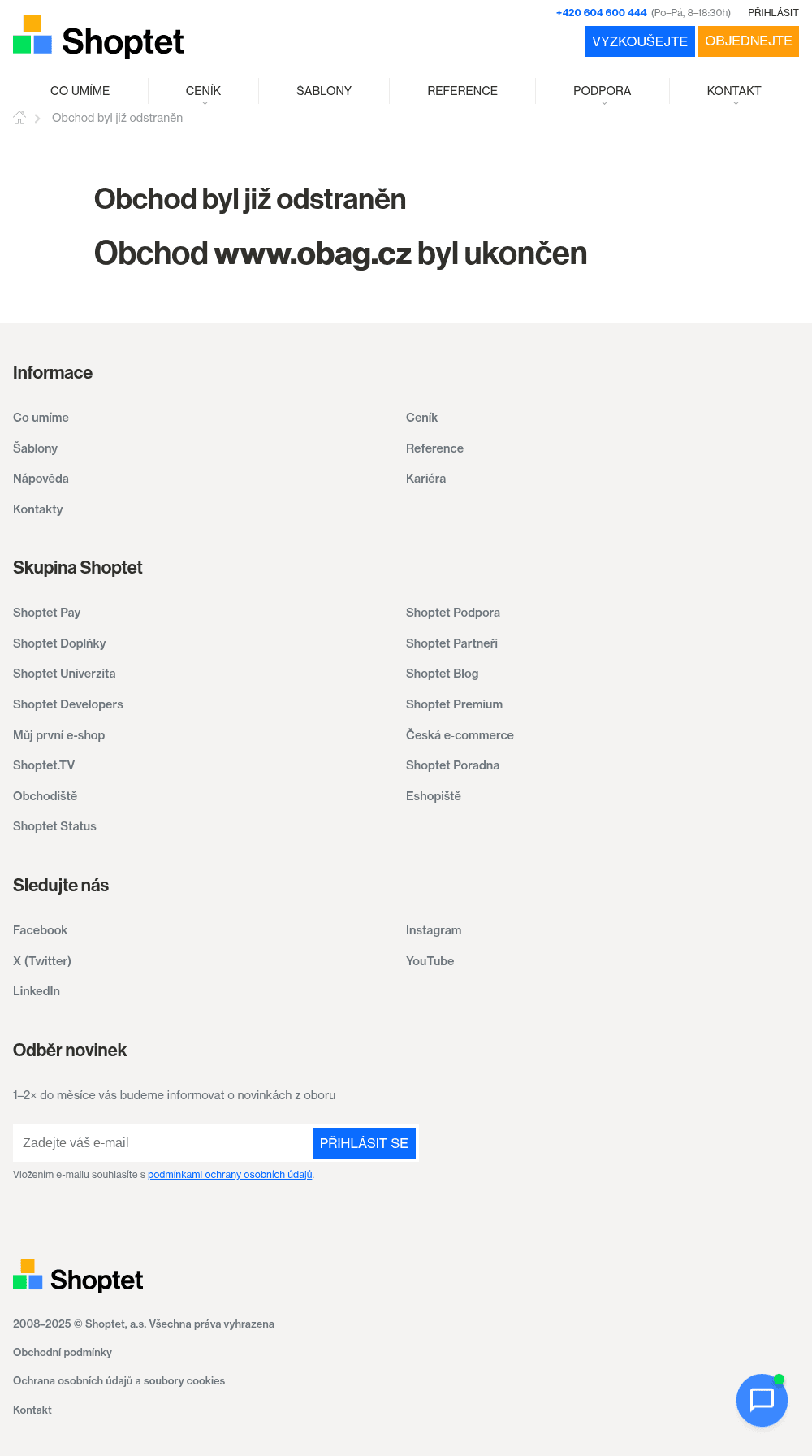 Shoptet

+420 604 600 444 (Po–Pá, 8–18:30h) PŘIHLÁSIT

VYZKOUŠEJTE OBJEDNEJTE

CO UMÍME CENÍK ŠABLONY REFERENCE PODPORA KONTAKT

Obchod byl již odstraněn

Obchod byl již odstraněn

Obchod www.obag.cz byl ukončen

Informace

Co umíme
Šablony
Nápověda
Kontakty

Ceník
Reference
Kariéra

Skupina Shoptet

Shoptet Pay
Shoptet Doplňky
Shoptet Univerzita
Shoptet Developers
Můj první e-shop
Shoptet.TV
Obchodiště
Shoptet Status

Shoptet Podpora
Shoptet Partneři
Shoptet Blog
Shoptet Premium
Česká e-commerce
Shoptet Poradna
Eshopiště

Sledujte nás

Facebook
X (Twitter)
LinkedIn

Instagram
YouTube

Odběr novinek

1–2× do měsíce vás budeme informovat o novinkách z oboru

Zadejte váš e-mail PŘIHLÁSIT SE

Vložením e-mailu souhlasíte s podmínkami ochrany osobních údajů.

Shoptet

2008–2025 © Shoptet, a.s. Všechna práva vyhrazena

Obchodní podmínky

Ochrana osobních údajů a soubory cookies

Kontakt